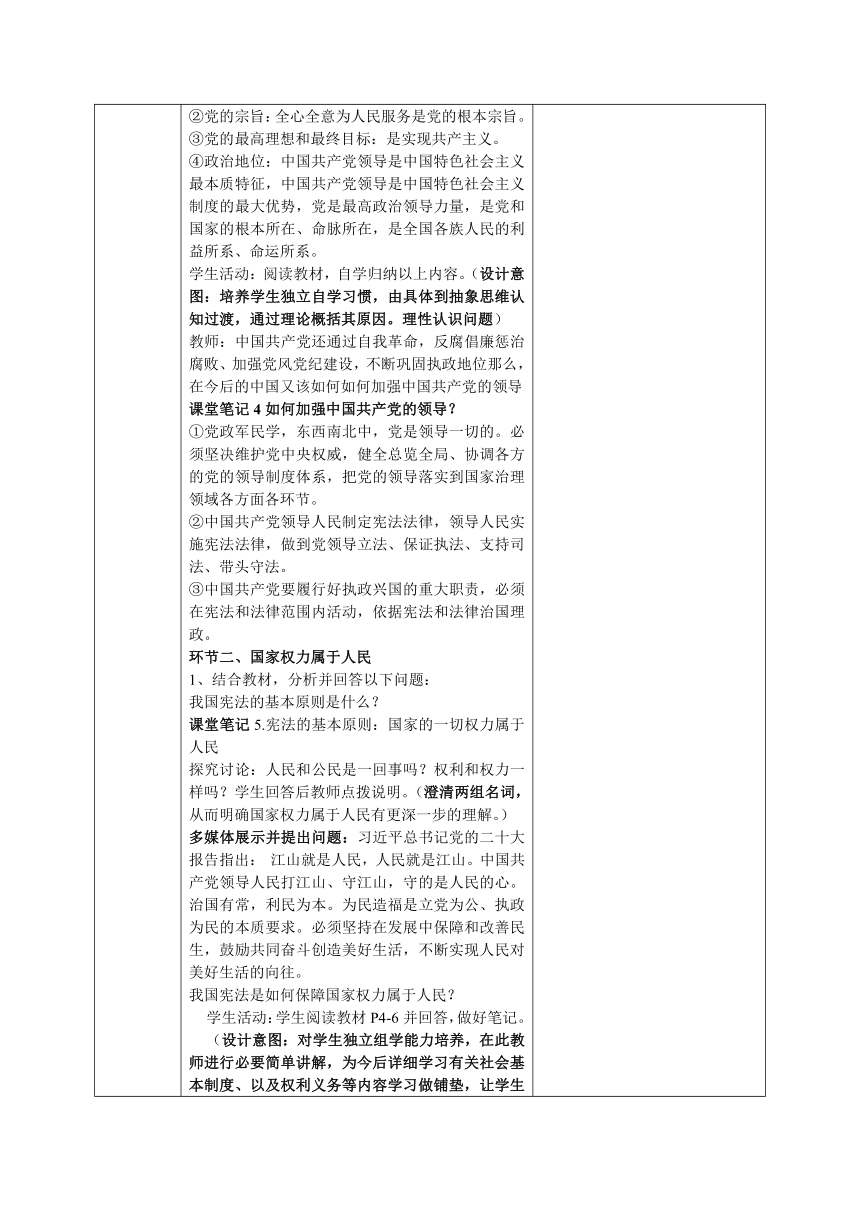 ②党的宗旨：全心全意为人民服务是党的根本宗旨。
③党的最高理想和最终目标：是实现共产主义。
④政治地位：中国共产党领导是中国特色社会主义最本质特征，中国共产党领导是中国特色社会主义制度的最大优势，党是最高政治领导力量，是党和国家的根本所在、命脉所在，是全国各族人民的利益所系、命运所系。
学生活动：阅读教材，自学归纳以上内容。（设计意图：培养学生独立自学习惯，由具体到抽象思维认知过渡，通过理论概括其原因。理性认识问题）
教师：中国共产党还通过自我革命，反腐倡廉惩治腐败、加强党风党纪建设，不断巩固执政地位那么，在今后的中国又该如何如何加强中国共产党的领导
课堂笔记 4 如何加强中国共产党的领导？
①党政军民学，东西南北中，党是领导一切的。必须坚决维护党中央权威，健全总览全局、协调各方的党的领导制度体系，把党的领导落实到国家治理领域各方面各环节。
②中国共产党领导人民制定宪法法律，领导人民实施宪法法律，做到党领导立法、保证执法、支持司法、带头守法。
③中国共产党要履行好执政兴国的重大职责，必须在宪法和法律范围内活动，依据宪法和法律治国理政。
环节二、国家权力属于人民
1、结合教材，分析并回答以下问题：
我国宪法的基本原则是什么？
课堂笔记 5.宪法的基本原则：国家的一切权力属于人民
探究讨论：人民和公民是一回事吗？权利和权力一样吗？学生回答后教师点拨说明。（澄清两组名词，从而明确国家权力属于人民有更深一步的理解。）
多媒体展示并提出问题：习近平总书记党的二十大报告指出： 江山就是人民，人民就是江山。中国共产党领导人民打江山、守江山，守的是人民的心。治国有常，利民为本。为民造福是立党为公、执政为民的本质要求。必须坚持在发展中保障和改善民生，鼓励共同奋斗创造美好生活，不断实现人民对美好生活的向往。
我国宪法是如何保障国家权力属于人民？
学生活动：学生阅读教材 P4-6 并回答，做好笔记。
（设计意图：对学生独立组学能力培养，在此教师进行必要简单讲解，为今后详细学习有关社会基本制度、以及权利义务等内容学习做铺垫，让学生